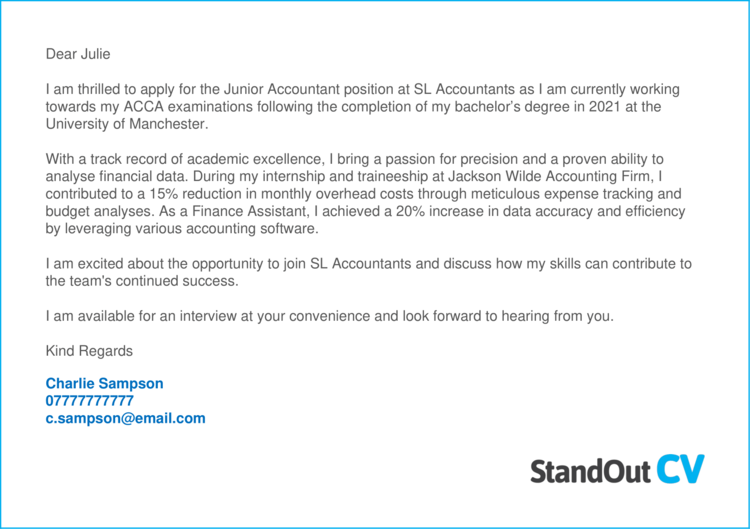 Dear Julie

I am thrilled to apply for the Junior Accountant position at SL Accountants as I am currently working towards my ACCA examinations following the completion of my bachelor's degree in 2021 at the University of Manchester.

With a track record of academic excellence, I bring a passion for precision and a proven ability to analyse financial data. During my internship and traineeship at Jackson Wilde Accounting Firm, I contributed to a 15% reduction in monthly overhead costs through meticulous expense tracking and budget analyses. As a Finance Assistant, I achieved a 20% increase in data accuracy and efficiency by leveraging various accounting software.

I am excited about the opportunity to join SL Accountants and discuss how my skills can contribute to the team's continued success.

I am available for an interview at your convenience and look forward to hearing from you.

Kind Regards

Charlie Sampson
07777777777
c.sampson@email.com

StandOut CV